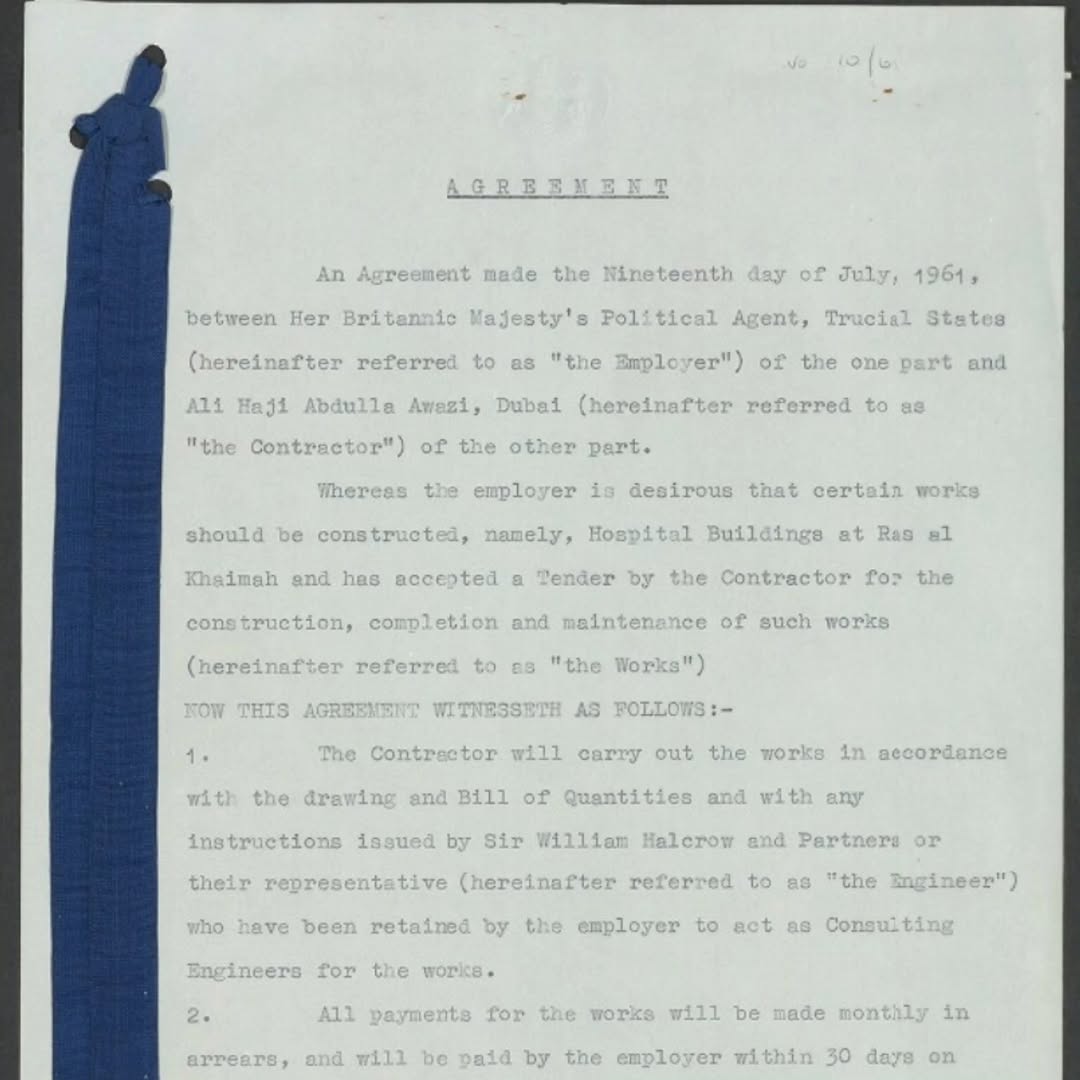 No 10/6

AGREEMENT

An Agreement made the Nineteenth day of July, 1961, between Her Britannic Majesty's Political Agent, Trucial States (hereinafter referred to as "the Employer") of the one part and Ali Haji Abdulla Awazi, Dubai (hereinafter referred to as "the Contractor") of the other part.

Whereas the employer is desirous that certain works should be constructed, namely, Hospital Buildings at Ras al Khaimah and has accepted a Tender by the Contractor for the construction, completion and maintenance of such works (hereinafter referred to as "the Works")

NOW THIS AGREEMENT WITNESSETH AS FOLLOWS:-

1. The Contractor will carry out the works in accordance with the drawing and Bill of Quantities and with any instructions issued by Sir William Halcrow and Partners or their representative (hereinafter referred to as "the Engineer") who have been retained by the employer to act as Consulting Engineers for the works.

2. All payments for the works will be made monthly in arrears, and will be paid by the employer within 30 days on